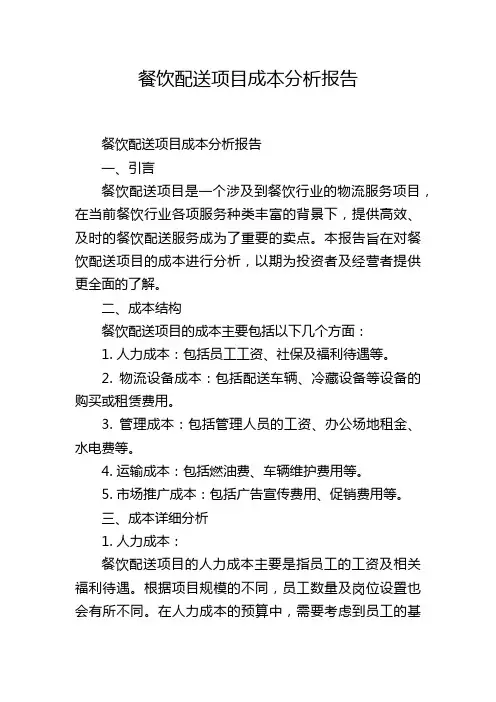 餐饮配送项目成本分析报告

餐饮配送项目成本分析报告

一、引言

餐饮配送项目是一个涉及到餐饮行业的物流服务项目，在当前餐饮行业各项服务种类丰富的背景下，提供高效、及时的餐饮配送服务成为了重要的卖点。本报告旨在对餐饮配送项目的成本进行分析，以期为投资者及经营者提供更全面的了解。

二、成本结构

餐饮配送项目的成本主要包括以下几个方面：

1. 人力成本：包括员工工资、社保及福利待遇等。

2. 物流设备成本：包括配送车辆、冷藏设备等设备的购买或租赁费用。

3. 管理成本：包括管理人员的工资、办公场地租金、水电费等。

4. 运输成本：包括燃油费、车辆维护费用等。

5. 市场推广成本：包括广告宣传费用、促销费用等。

三、成本详细分析

1. 人力成本：

餐饮配送项目的人力成本主要是指员工的工资及相关福利待遇。根据项目规模的不同，员工数量及岗位设置也会有所不同。在人力成本的预算中，需要考虑到员工的基